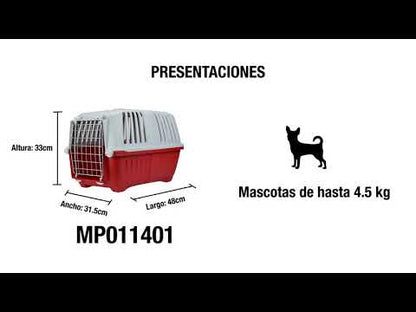 PRESENTACIONES

Altura: 33cm

Ancho: 31.5cm

Largo: 48cm

MP011401

Mascotas de hasta 4.5 kg